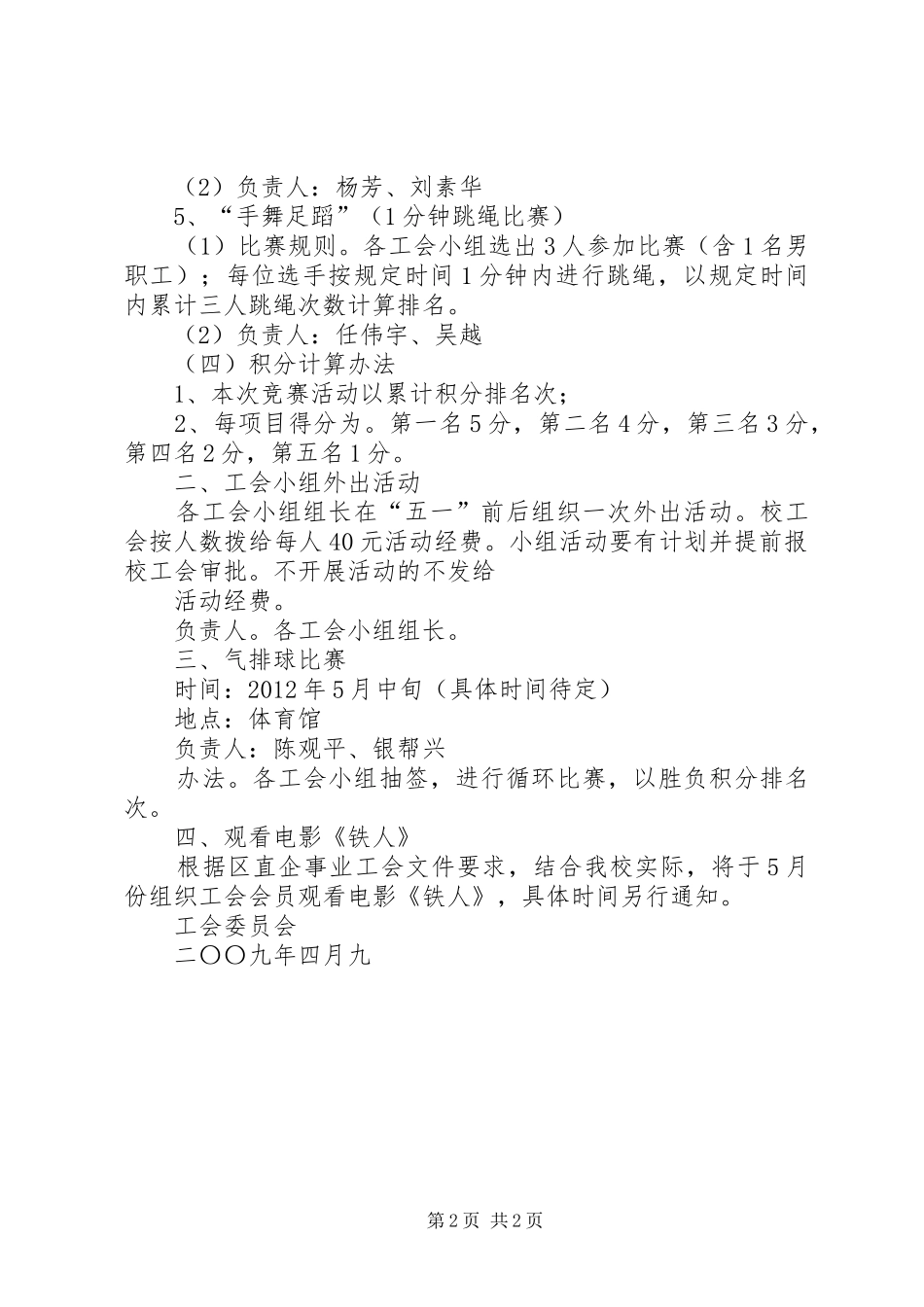 （2）负责人：杨芳、刘素华

5、“手舞足蹈”（1分钟跳绳比赛）

（1）比赛规则。各工会小组选出3人参加比赛（含1名男职工）；每位选手按规定时间1分钟内进行跳绳，以规定时间内累计三人跳绳次数计算排名。

（2）负责人：任伟宇、吴越

（四）积分计算办法

1、本次竞赛活动以累计积分排名次；

2、每项目得分为。第一名5分，第二名4分，第三名3分，第四名2分，第五名1分。

二、工会小组外出活动

各工会小组组长在“五一”前后组织一次外出活动。校工会按人数拨给每人40元活动经费。小组活动要有计划并提前报校工会审批。不开展活动的不发给

活动经费。

负责人。各工会小组组长。

三、气排球比赛

时间：2012年5月中旬（具体时间待定）

地点：体育馆

负责人：陈观平、银帮兴

办法。各工会小组抽签，进行循环比赛，以胜负积分排名次。

四、观看电影《铁人》

根据区直企事业工会文件要求，结合我校实际，将于5月份组织工会会员观看电影《铁人》，具体时间另行通知。

工会委员会

二〇〇九年四月九

第2页 共2页